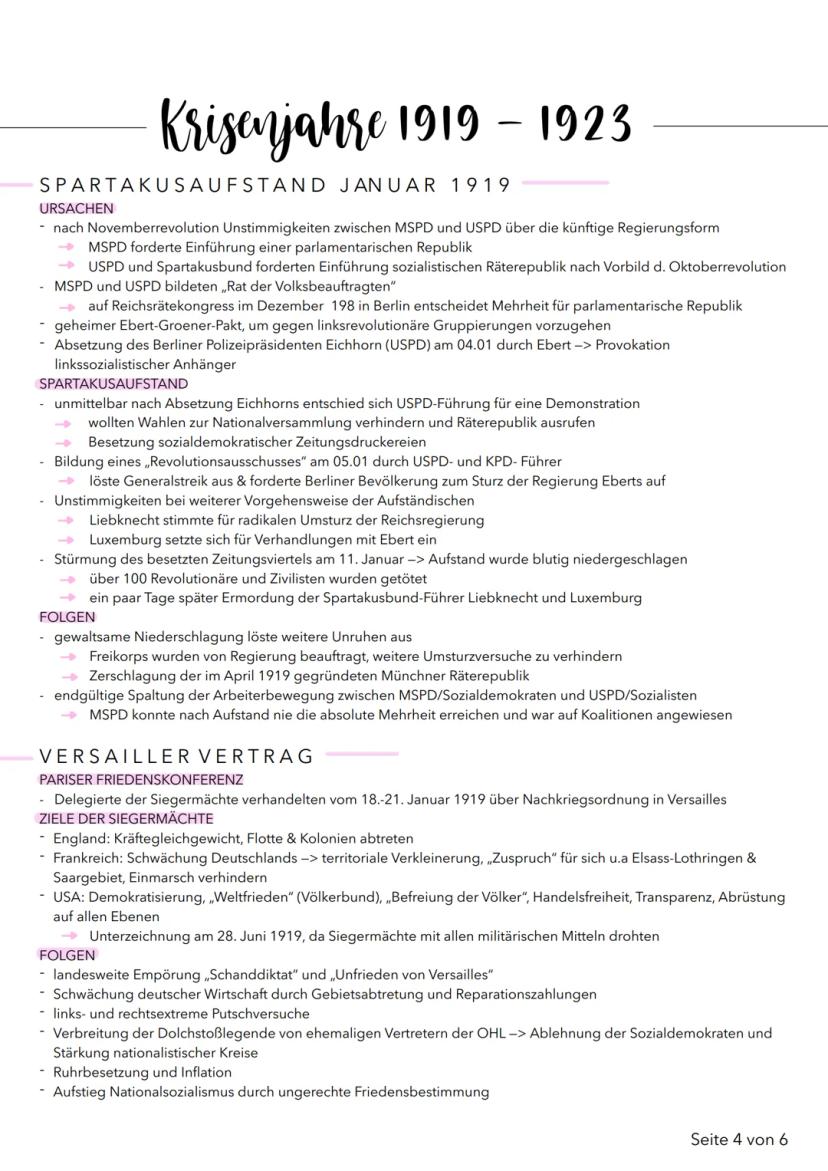 Krisenjahre 1919 – 1923

SPARTAKUSAUFSTAND JANUAR 1919

URSACHEN

- nach Novemberrevolution Unstimmigkeiten zwischen MSPD und USPD über die künftige Regierungsform
  → MSPD forderte Einführung einer parlamentarischen Republik
  → USPD und Spartakusbund forderten Einführung sozialistischen Räterepublik nach Vorbild d. Oktoberrevolution
- MSPD und USPD bildeten „Rat der Volksbeauftragten"
  → auf Reichsrätekongress im Dezember 198 in Berlin entscheidet Mehrheit für parlamentarische Republik
- geheimer Ebert-Groener-Pakt, um gegen linksrevolutionäre Gruppierungen vorzugehen
- Absetzung des Berliner Polizeipräsidenten Eichhorn (USPD) am 04.01 durch Ebert –> Provokation linkssozialistischer Anhänger

SPARTAKUSAUFSTAND

- unmittelbar nach Absetzung Eichhorns entschied sich USPD-Führung für eine Demonstration
  → wollten Wahlen zur Nationalversammlung verhindern und Räterepublik ausrufen
  → Besetzung sozialdemokratischer Zeitungsdruckereien
- Bildung eines „Revolutionsausschusses" am 05.01 durch USPD- und KPD- Führer
  → löste Generalstreik aus & forderte Berliner Bevölkerung zum Sturz der Regierung Eberts auf
- Unstimmigkeiten bei weiterer Vorgehensweise der Aufständischen
  → Liebknecht stimmte für radikalen Umsturz der Reichsregierung
  → Luxemburg setzte sich für Verhandlungen mit Ebert ein
- Stürmung des besetzten Zeitungsviertels am 11. Januar –> Aufstand wurde blutig niedergeschlagen
  → über 100 Revolutionäre und Zivilisten wurden getötet
  → ein paar Tage später Ermordung der Spartakusbund-Führer Liebknecht und Luxemburg

FOLGEN

- gewaltsame Niederschlagung löste weitere Unruhen aus
  → Freikorps wurden von Regierung beauftragt, weitere Umsturzversuche zu verhindern
  → Zerschlagung der im April 1919 gegründeten Münchner Räterepublik
- endgültige Spaltung der Arbeiterbewegung zwischen MSPD/Sozialdemokraten und USPD/Sozialisten
  → MSPD konnte nach Aufstand nie die absolute Mehrheit erreichen und war auf Koalitionen angewiesen

VERSAILLER VERTRAG

PARISER FRIEDENSKONFERENZ

- Delegierte der Siegermächte verhandelten vom 18.-21. Januar 1919 über Nachkriegsordnung in Versailles

ZIELE DER SIEGERMÄCHTE

- England: Kräftegleichgewicht, Flotte & Kolonien abtreten
- Frankreich: Schwächung Deutschlands –> territoriale Verkleinerung, „Zuspruch" für sich u.a Elsass-Lothringen & Saargebiet, Einmarsch verhindern
- USA: Demokratisierung, „Weltfrieden" (Völkerbund), „Befreiung der Völker", Handelsfreiheit, Transparenz, Abrüstung auf allen Ebenen
  → Unterzeichnung am 28. Juni 1919, da Siegermächte mit allen militärischen Mitteln drohten

FOLGEN

- landesweite Empörung „Schanddiktat" und „Unfrieden von Versailles"
- Schwächung deutscher Wirtschaft durch Gebietsabtretung und Reparationszahlungen
- links- und rechtsextreme Putschversuche
- Verbreitung der Dolchstoßlegende von ehemaligen Vertretern der OHL –> Ablehnung der Sozialdemokraten und Stärkung nationalistischer Kreise
- Ruhrbesetzung und Inflation
- Aufstieg Nationalsozialismus durch ungerechte Friedensbestimmung

Seite 4 von 6